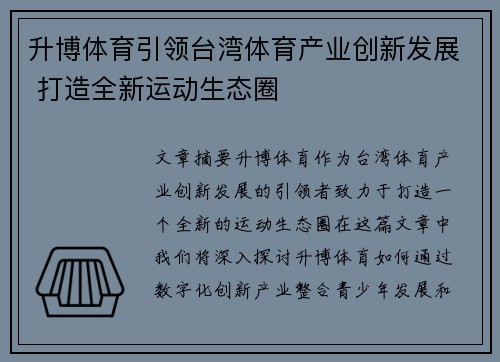 升博体育引领台湾体育产业创新发展 打造全新运动生态圈

文章摘要升博体育作为台湾体育产业创新发展的引领者致力于打造一个全新的运动生态圈在这篇文章中我们将深入探讨升博体育如何通过数字化创新产业整合青少年发展和